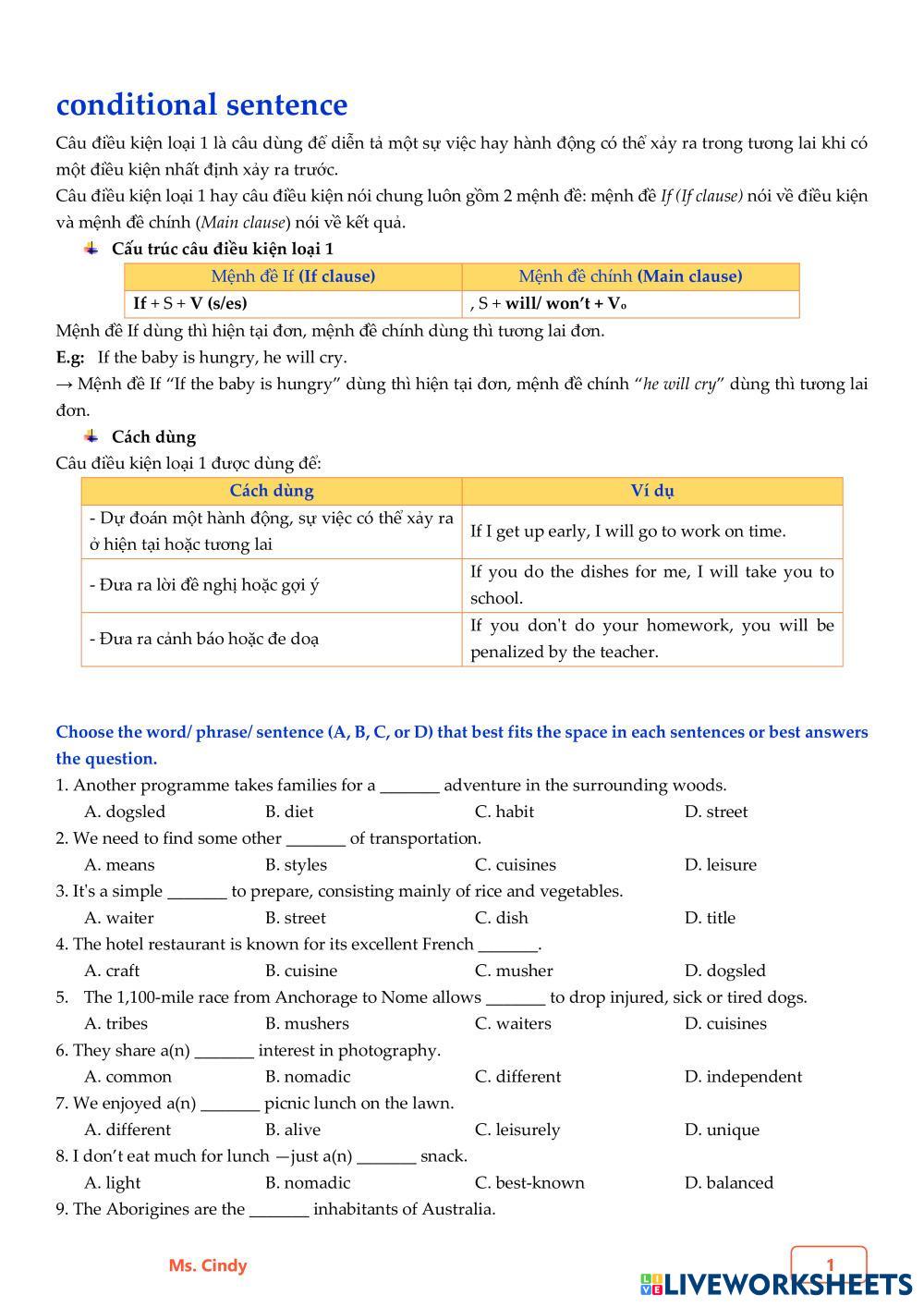 conditional sentence

Câu điều kiện loại 1 là câu dùng để diễn tả một sự việc hay hành động có thể xảy ra trong tương lai khi có một điều kiện nhất định xảy ra trước.
Câu điều kiện loại 1 hay câu điều kiện nói chung luôn gồm 2 mệnh đề: mệnh đề If (If clause) nói về điều kiện và mệnh đề chính (Main clause) nói về kết quả.

Cấu trúc câu điều kiện loại 1

| Mệnh đề If (If clause) | Mệnh đề chính (Main clause) |
|---|---|
| If + S + V (s/es) | , S + will/ won't + V₀ |

Mệnh đề If dùng thì hiện tại đơn, mệnh đề chính dùng thì tương lai đơn.
E.g: If the baby is hungry, he will cry.
→ Mệnh đề If "If the baby is hungry" dùng thì hiện tại đơn, mệnh đề chính "he will cry" dùng thì tương lai đơn.

Cách dùng
Câu điều kiện loại 1 được dùng để:

| Cách dùng | Ví dụ |
|---|---|
| - Dự đoán một hành động, sự việc có thể xảy ra ở hiện tại hoặc tương lai | If I get up early, I will go to work on time. |
| - Đưa ra lời đề nghị hoặc gợi ý | If you do the dishes for me, I will take you to school. |
| - Đưa ra cảnh báo hoặc đe doạ | If you don't do your homework, you will be penalized by the teacher. |

Choose the word/ phrase/ sentence (A, B, C, or D) that best fits the space in each sentences or best answers the question.
1. Another programme takes families for a _______ adventure in the surrounding woods.
A. dogsled B. diet C. habit D. street
2. We need to find some other _______ of transportation.
A. means B. styles C. cuisines D. leisure
3. It's a simple _______ to prepare, consisting mainly of rice and vegetables.
A. waiter B. street C. dish D. title
4. The hotel restaurant is known for its excellent French _______.
A. craft B. cuisine C. musher D. dogsled
5. The 1,100-mile race from Anchorage to Nome allows _______ to drop injured, sick or tired dogs.
A. tribes B. mushers C. waiters D. cuisines
6. They share a(n) _______ interest in photography.
A. common B. nomadic C. different D. independent
7. We enjoyed a(n) _______ picnic lunch on the lawn.
A. different B. alive C. leisurely D. unique
8. I don't eat much for lunch —just a(n) _______ snack.
A. light B. nomadic C. best-known D. balanced
9. The Aborigines are the _______ inhabitants of Australia.

Ms. Cindy 1
LIVEWORKSHEETS